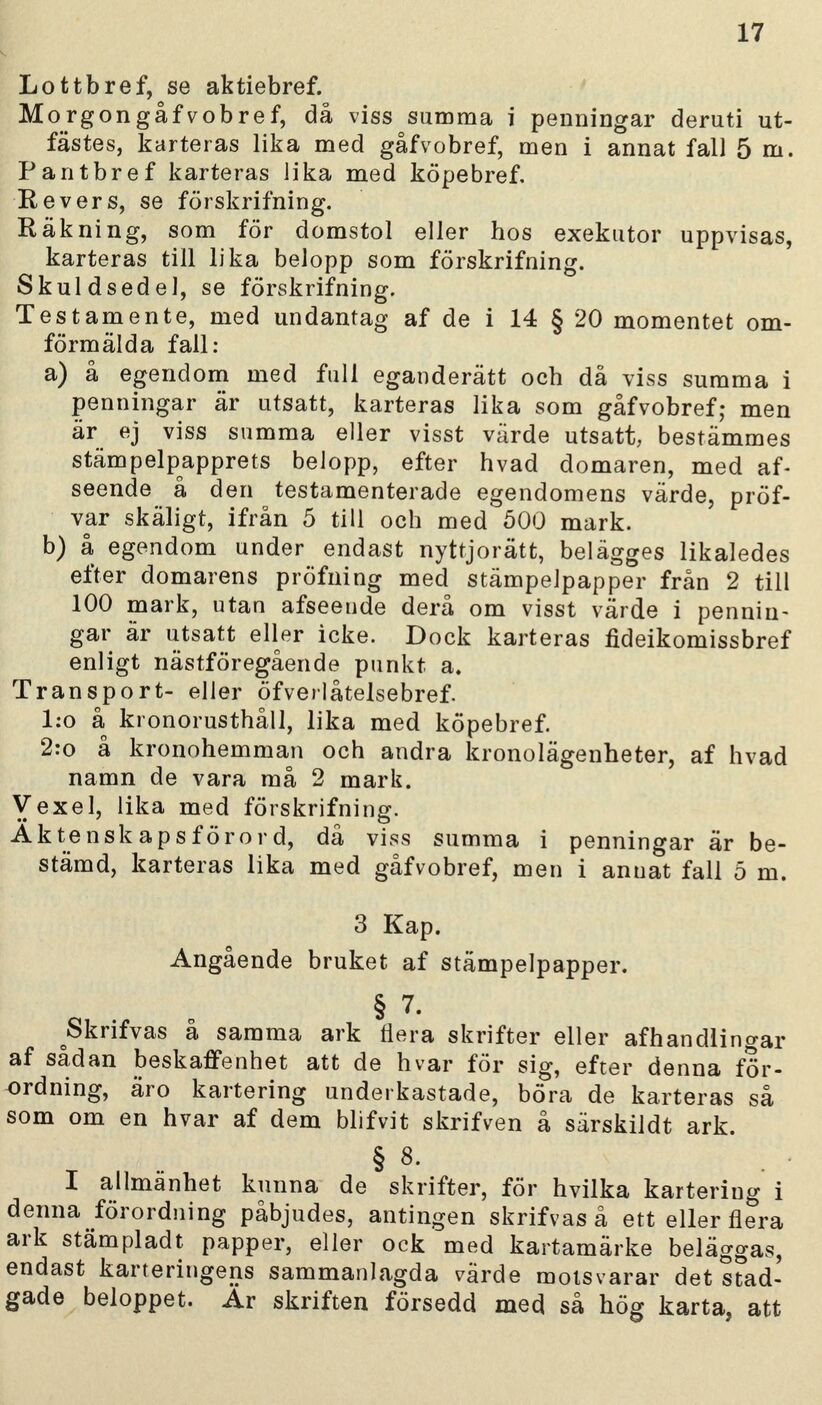 17

Lottbref, se aktiebref.
Morgongåfvobref, då viss summa i penningar deruti utfästes, karteras lika med gåfvobref, men i annat fall 5 m.
Pantbref karteras lika med köpebref.
Revers, se förskrifning.
Räkning, som för domstol eller hos exekutor uppvisas, karteras till lika belopp som förskrifning.
Skuldsedel, se förskrifning.
Testamente, med undantag af de i 14 § 20 momentet omförmälda fall:
a) å egendom med full eganderätt och då viss summa i penningar är utsatt, karteras lika som gåfvobref; men är ej viss summa eller visst värde utsatt, bestämmes stämpelpapprets belopp, efter hvad domaren, med afseende å den testamenterade egendomens värde, pröfvar skäligt, ifrån 5 till och med 500 mark.
b) å egendom under endast nyttjorätt, belägges likaledes efter domarens pröfning med stämpelpapper från 2 till 100 mark, utan afseende derå om visst värde i penningar är utsatt eller icke. Dock karteras fideikomissbref enligt nästföregående punkt a.
Transport- eller öfverlåtelsebref.
1:o å kronorusthåll, lika med köpebref.
2:o å kronohemman och andra kronolägenheter, af hvad namn de vara må 2 mark.
Vexel, lika med förskrifning.
Äktenskapsförord, då viss summa i penningar är bestämd, karteras lika med gåfvobref, men i annat fall 5 m.

3 Kap.
Angående bruket af stämpelpapper.
§ 7.
Skrifvas å samma ark flera skrifter eller afhandlingar af sådan beskaffenhet att de hvar för sig, efter denna förordning, äro kartering underkastade, böra de karteras så som om en hvar af dem blifvit skrifven å särskildt ark.
§ 8.
I allmänhet kunna de skrifter, för hvilka kartering i denna förordning påbjudes, antingen skrifvas å ett eller flera ark stämpladt papper, eller ock med kartamärke beläggas, endast karteringens sammanlagda värde motsvarar det stadgade beloppet. Är skriften försedd med så hög karta, att